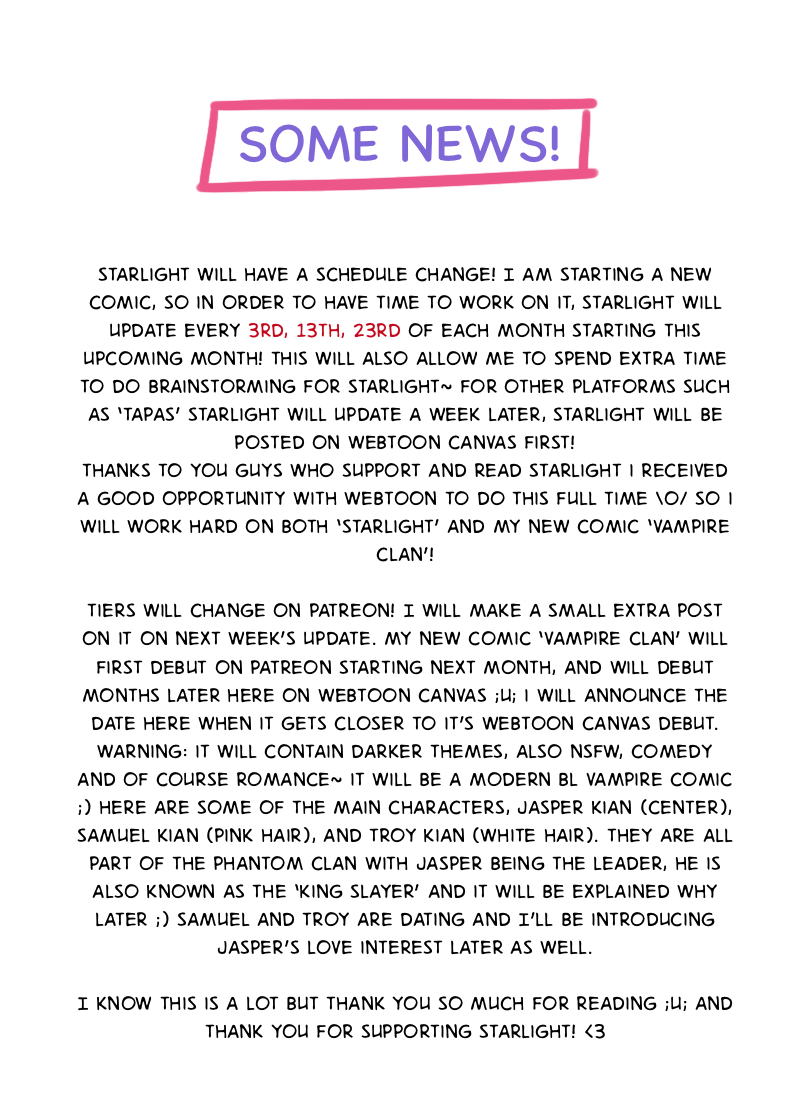 SOME NEWS!

STARLIGHT WILL HAVE A SCHEDULE CHANGE! I AM STARTING A NEW COMIC, SO IN ORDER TO HAVE TIME TO WORK ON IT, STARLIGHT WILL UPDATE EVERY 3RD, 13TH, 23RD OF EACH MONTH STARTING THIS UPCOMING MONTH! THIS WILL ALSO ALLOW ME TO SPEND EXTRA TIME TO DO BRAINSTORMING FOR STARLIGHT~ FOR OTHER PLATFORMS SUCH AS 'TAPAS' STARLIGHT WILL UPDATE A WEEK LATER, STARLIGHT WILL BE POSTED ON WEBTOON CANVAS FIRST!
THANKS TO YOU GUYS WHO SUPPORT AND READ STARLIGHT I RECEIVED A GOOD OPPORTUNITY WITH WEBTOON TO DO THIS FULL TIME \O/ SO I WILL WORK HARD ON BOTH 'STARLIGHT' AND MY NEW COMIC 'VAMPIRE CLAN'!

TIERS WILL CHANGE ON PATREON! I WILL MAKE A SMALL EXTRA POST ON IT ON NEXT WEEK'S UPDATE. MY NEW COMIC 'VAMPIRE CLAN' WILL FIRST DEBUT ON PATREON STARTING NEXT MONTH, AND WILL DEBUT MONTHS LATER HERE ON WEBTOON CANVAS ;U; I WILL ANNOUNCE THE DATE HERE WHEN IT GETS CLOSER TO IT'S WEBTOON CANVAS DEBUT. WARNING: IT WILL CONTAIN DARKER THEMES, ALSO NSFW, COMEDY AND OF COURSE ROMANCE~ IT WILL BE A MODERN BL VAMPIRE COMIC ;) HERE ARE SOME OF THE MAIN CHARACTERS, JASPER KIAN (CENTER), SAMUEL KIAN (PINK HAIR), AND TROY KIAN (WHITE HAIR). THEY ARE ALL PART OF THE PHANTOM CLAN WITH JASPER BEING THE LEADER, HE IS ALSO KNOWN AS THE 'KING SLAYER' AND IT WILL BE EXPLAINED WHY LATER ;) SAMUEL AND TROY ARE DATING AND I'LL BE INTRODUCING JASPER'S LOVE INTEREST LATER AS WELL.

I KNOW THIS IS A LOT BUT THANK YOU SO MUCH FOR READING ;U; AND THANK YOU FOR SUPPORTING STARLIGHT! <3